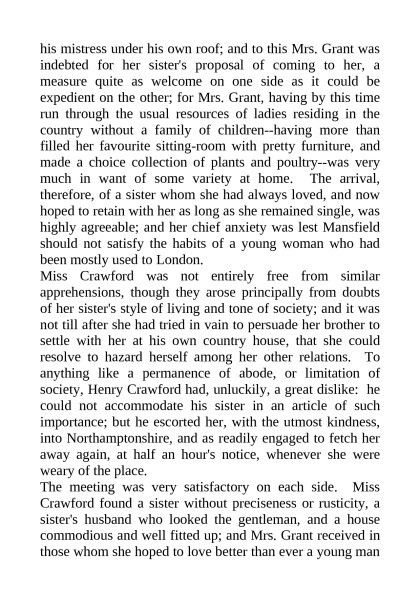 his mistress under his own roof; and to this Mrs. Grant was indebted for her sister's proposal of coming to her, a measure quite as welcome on one side as it could be expedient on the other; for Mrs. Grant, having by this time run through the usual resources of ladies residing in the country without a family of children--having more than filled her favourite sitting-room with pretty furniture, and made a choice collection of plants and poultry--was very much in want of some variety at home. The arrival, therefore, of a sister whom she had always loved, and now hoped to retain with her as long as she remained single, was highly agreeable; and her chief anxiety was lest Mansfield should not satisfy the habits of a young woman who had been mostly used to London.
Miss Crawford was not entirely free from similar apprehensions, though they arose principally from doubts of her sister's style of living and tone of society; and it was not till after she had tried in vain to persuade her brother to settle with her at his own country house, that she could resolve to hazard herself among her other relations. To anything like a permanence of abode, or limitation of society, Henry Crawford had, unluckily, a great dislike: he could not accommodate his sister in an article of such importance; but he escorted her, with the utmost kindness, into Northamptonshire, and as readily engaged to fetch her away again, at half an hour's notice, whenever she were weary of the place.
The meeting was very satisfactory on each side. Miss Crawford found a sister without preciseness or rusticity, a sister's husband who looked the gentleman, and a house commodious and well fitted up; and Mrs. Grant received in those whom she hoped to love better than ever a young man